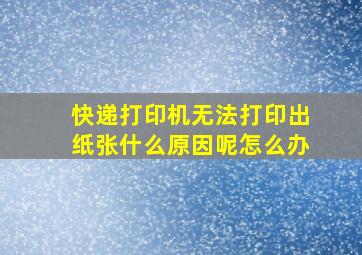 快递打印机无法打印出纸张什么原因呢怎么办